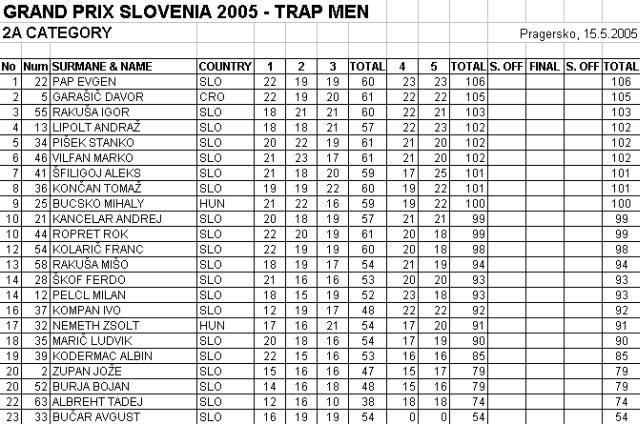 GRAND PRIX SLOVENIA 2005 - TRAP MEN
2A CATEGORY

Pragersko, 15.5.2005

| No | Num | SURMANE & NAME | COUNTRY | 1 | 2 | 3 | TOTAL | 4 | 5 | TOTAL | S. OFF | FINAL | S. OFF | TOTAL |
|---|---|---|---|---|---|---|---|---|---|---|---|---|---|---|
| 1 | 22 | PAP EVGEN | SLO | 22 | 19 | 19 | 60 | 23 | 23 | 106 | | | | 106 |
| 2 | 5 | GARAŠIČ DAVOR | CRO | 22 | 19 | 20 | 61 | 22 | 22 | 105 | | | | 105 |
| 3 | 55 | RAKUŠA IGOR | SLO | 18 | 21 | 21 | 60 | 22 | 21 | 103 | | | | 103 |
| 4 | 13 | LIPOLT ANDRAŽ | SLO | 18 | 18 | 21 | 57 | 22 | 23 | 102 | | | | 102 |
| 5 | 34 | PIŠEK STANKO | SLO | 20 | 22 | 19 | 61 | 21 | 20 | 102 | | | | 102 |
| 6 | 46 | VILFAN MARKO | SLO | 21 | 23 | 17 | 61 | 21 | 20 | 102 | | | | 102 |
| 7 | 41 | ŠFILIGOJ ALEKS | SLO | 21 | 18 | 20 | 59 | 17 | 25 | 101 | | | | 101 |
| 8 | 36 | KONČAN TOMAŽ | SLO | 19 | 19 | 22 | 60 | 19 | 22 | 101 | | | | 101 |
| 9 | 25 | BUCSKO MIHALY | HUN | 21 | 22 | 16 | 59 | 19 | 22 | 100 | | | | 100 |
| 10 | 21 | KANCELAR ANDREJ | SLO | 20 | 18 | 19 | 57 | 21 | 21 | 99 | | | | 99 |
| 10 | 44 | ROPRET ROK | SLO | 22 | 20 | 19 | 61 | 20 | 18 | 99 | | | | 99 |
| 12 | 54 | KOLARIČ FRANC | SLO | 22 | 19 | 19 | 60 | 20 | 18 | 98 | | | | 98 |
| 13 | 58 | RAKUŠA MIŠO | SLO | 18 | 19 | 17 | 54 | 21 | 19 | 94 | | | | 94 |
| 14 | 28 | ŠKOF FERDO | SLO | 21 | 16 | 16 | 53 | 20 | 20 | 93 | | | | 93 |
| 14 | 12 | PELCL MILAN | SLO | 18 | 15 | 19 | 52 | 23 | 18 | 93 | | | | 93 |
| 16 | 37 | KOMPAN IVO | SLO | 12 | 19 | 17 | 48 | 22 | 22 | 92 | | | | 92 |
| 17 | 32 | NEMETH ZSOLT | HUN | 17 | 16 | 21 | 54 | 17 | 20 | 91 | | | | 91 |
| 18 | 35 | MARIČ LUDVIK | SLO | 20 | 18 | 16 | 54 | 17 | 19 | 90 | | | | 90 |
| 19 | 39 | KODERMAC ALBIN | SLO | 22 | 15 | 16 | 53 | 16 | 16 | 85 | | | | 85 |
| 20 | 2 | ZUPAN JOŽE | SLO | 15 | 16 | 16 | 47 | 15 | 17 | 79 | | | | 79 |
| 20 | 52 | BURJA BOJAN | SLO | 14 | 16 | 18 | 48 | 15 | 16 | 79 | | | | 79 |
| 22 | 63 | ALBREHT TADEJ | SLO | 12 | 16 | 10 | 38 | 18 | 18 | 74 | | | | 74 |
| 23 | 33 | BUČAR AVGUST | SLO | 16 | 19 | 19 | 54 | 0 | 0 | 54 | | | | 54 |